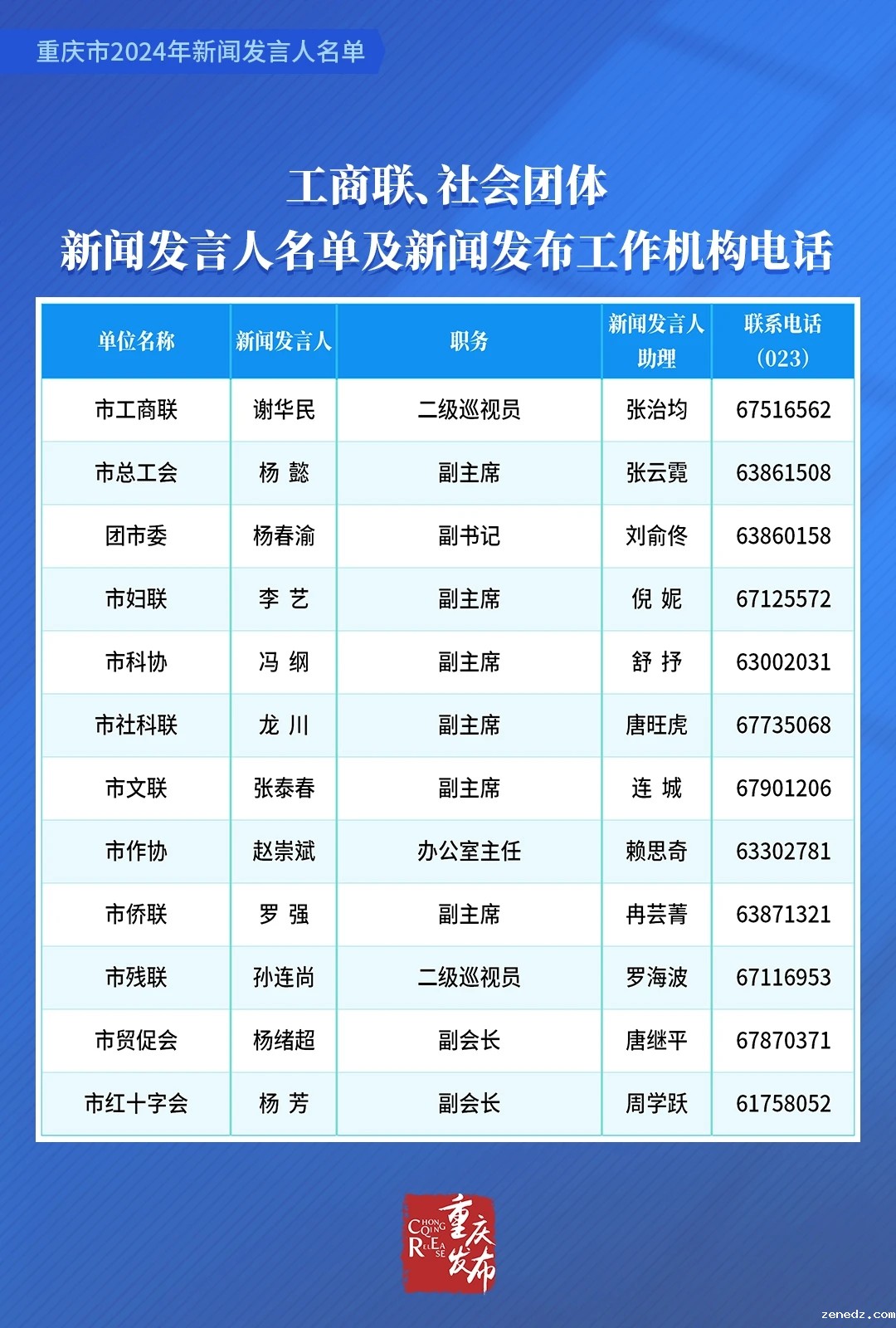 重庆市2024年新闻发言人名单

工商联、社会团体
新闻发言人名单及新闻发布工作机构电话

| 单位名称 | 新闻发言人 | 职务 | 新闻发言人助理 | 联系电话（023） |
|---|---|---|---|---|
| 市工商联 | 谢华民 | 二级巡视员 | 张治均 | 67516562 |
| 市总工会 | 杨　懿 | 副主席 | 张云霓 | 63861508 |
| 团市委 | 杨春渝 | 副书记 | 刘俞佟 | 63860158 |
| 市妇联 | 李　艺 | 副主席 | 倪　妮 | 67125572 |
| 市科协 | 冯　纲 | 副主席 | 舒　抒 | 63002031 |
| 市社科联 | 龙　川 | 副主席 | 唐旺虎 | 67735068 |
| 市文联 | 张泰春 | 副主席 | 连　城 | 67901206 |
| 市作协 | 赵崇斌 | 办公室主任 | 赖思奇 | 63302781 |
| 市侨联 | 罗　强 | 副主席 | 冉芸菁 | 63871321 |
| 市残联 | 孙连尚 | 二级巡视员 | 罗海波 | 67116953 |
| 市贸促会 | 杨绪超 | 副会长 | 唐继平 | 67870371 |
| 市红十字会 | 杨　芳 | 副会长 | 周学跃 | 61758052 |

CHONGQING RELEASE 重庆发布

zenedz.com